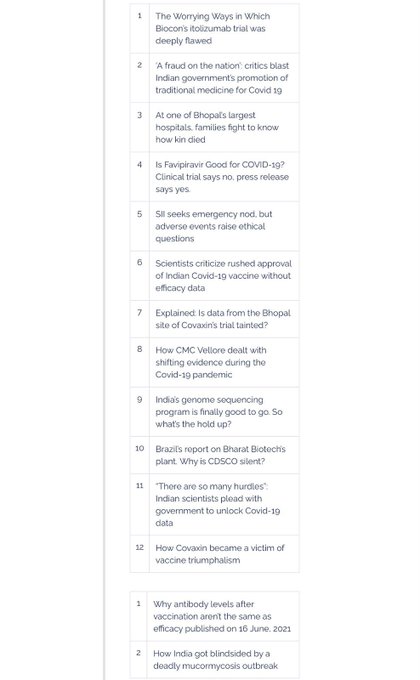 | 1 | The Worrying Ways in Which Biocon's itolizumab trial was deeply flawed |
|---|---|
| 2 | 'A fraud on the nation': critics blast Indian government's promotion of traditional medicine for Covid 19 |
| 3 | At one of Bhopal's largest hospitals, families fight to know how kin died |
| 4 | Is Favipiravir Good for COVID-19? Clinical trial says no, press release says yes. |
| 5 | SII seeks emergency nod, but adverse events raise ethical questions |
| 6 | Scientists criticize rushed approval of Indian Covid-19 vaccine without efficacy data |
| 7 | Explained: Is data from the Bhopal site of Covaxin's trial tainted? |
| 8 | How CMC Vellore dealt with shifting evidence during the Covid-19 pandemic |
| 9 | India's genome sequencing program is finally good to go. So what's the hold up? |
| 10 | Brazil's report on Bharat Biotech's plant. Why is CDSCO silent? |
| 11 | "There are so many hurdles": Indian scientists plead with government to unlock Covid-19 data |
| 12 | How Covaxin became a victim of vaccine triumphalism |

| 1 | Why antibody levels after vaccination aren't the same as efficacy published on 16 June, 2021 |
|---|---|
| 2 | How India got blindsided by a deadly mucormycosis outbreak |